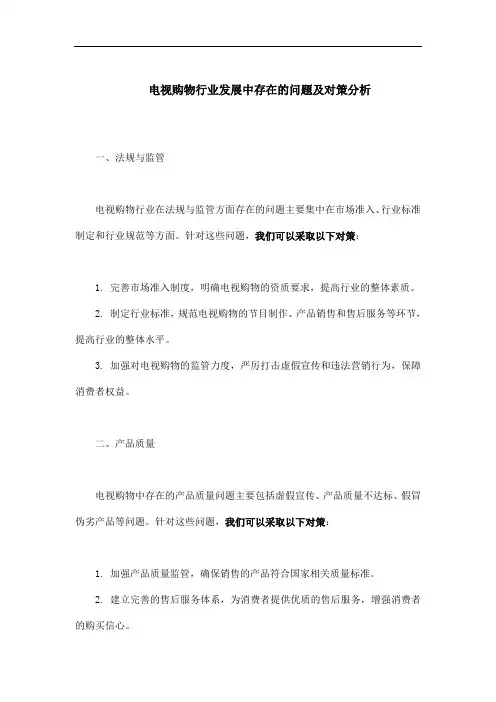 电视购物行业发展中存在的问题及对策分析

一、法规与监管

电视购物行业在法规与监管方面存在的问题主要集中在市场准入、行业标准制定和行业规范等方面。针对这些问题，我们可以采取以下对策：

1. 完善市场准入制度，明确电视购物的资质要求，提高行业的整体素质。

2. 制定行业标准，规范电视购物的节目制作、产品销售和售后服务等环节，提高行业的整体水平。

3. 加强对电视购物的监管力度，严厉打击虚假宣传和违法营销行为，保障消费者权益。

二、产品质量

电视购物中存在的产品质量问题主要包括虚假宣传、产品质量不达标、假冒伪劣产品等问题。针对这些问题，我们可以采取以下对策：

1. 加强产品质量监管，确保销售的产品符合国家相关质量标准。

2. 建立完善的售后服务体系，为消费者提供优质的售后服务，增强消费者的购买信心。